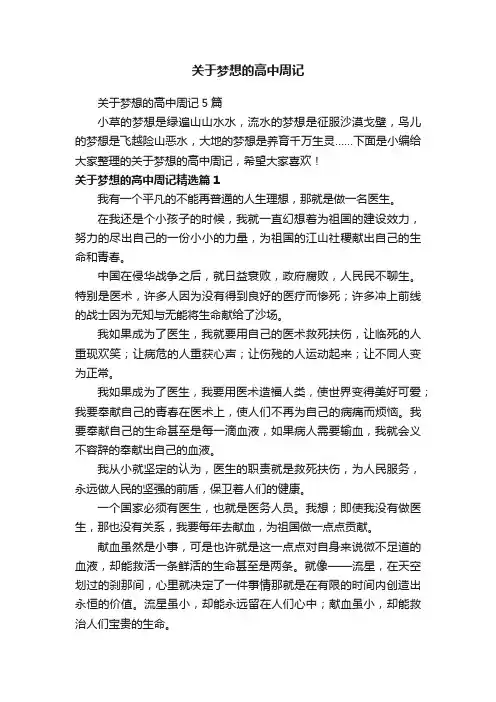 关于梦想的高中周记

关于梦想的高中周记 5 篇

小草的梦想是绿遍山山水水，流水的梦想是征服沙漠戈壁，鸟儿的梦想是飞越险山恶水，大地的梦想是养育千万生灵……下面是小编给大家整理的关于梦想的高中周记，希望大家喜欢！

关于梦想的高中周记精选篇 1

我有一个平凡的不能再普通的人生理想，那就是做一名医生。

在我还是个小孩子的时候，我就一直幻想着为祖国的建设效力，努力的尽出自己的一份小小的力量，为祖国的江山社稷献出自己的生命和青春。

中国在侵华战争之后，就日益衰败，政府腐败，人民民不聊生。特别是医术，许多人因为没有得到良好的医疗而惨死；许多冲上前线的战士因为无知与无能将生命献给了沙场。

我如果成为了医生，我就要用自己的医术救死扶伤，让临死的人重现欢笑；让病危的人重获心声；让伤残的人运动起来；让不同人变为正常。

我如果成为了医生，我要用医术造福人类，使世界变得美好可爱；我要奉献自己的青春在医术上，使人们不再为自己的病痛而烦恼。我要奉献自己的生命甚至是每一滴血液，如果病人需要输血，我就会义不容辞的奉献出自己的血液。

我从小就坚定的认为，医生的职责就是救死扶伤，为人民服务，永远做人民的坚强的前盾，保卫着人们的健康。

一个国家必须有医生，也就是医务人员。我想；即使我没有做医生，那也没有关系，我要每年去献血，为祖国做一点点贡献。

献血虽然是小事，可是也许就是这一点点对自身来说微不足道的血液，却能救活一条鲜活的生命甚至是两条。就像——流星，在天空划过的刹那间，心里就决定了一件事情那就是在有限的时间内创造出永恒的价值。流星虽小，却能永远留在人们心中；献血虽小，却能救治人们宝贵的生命。